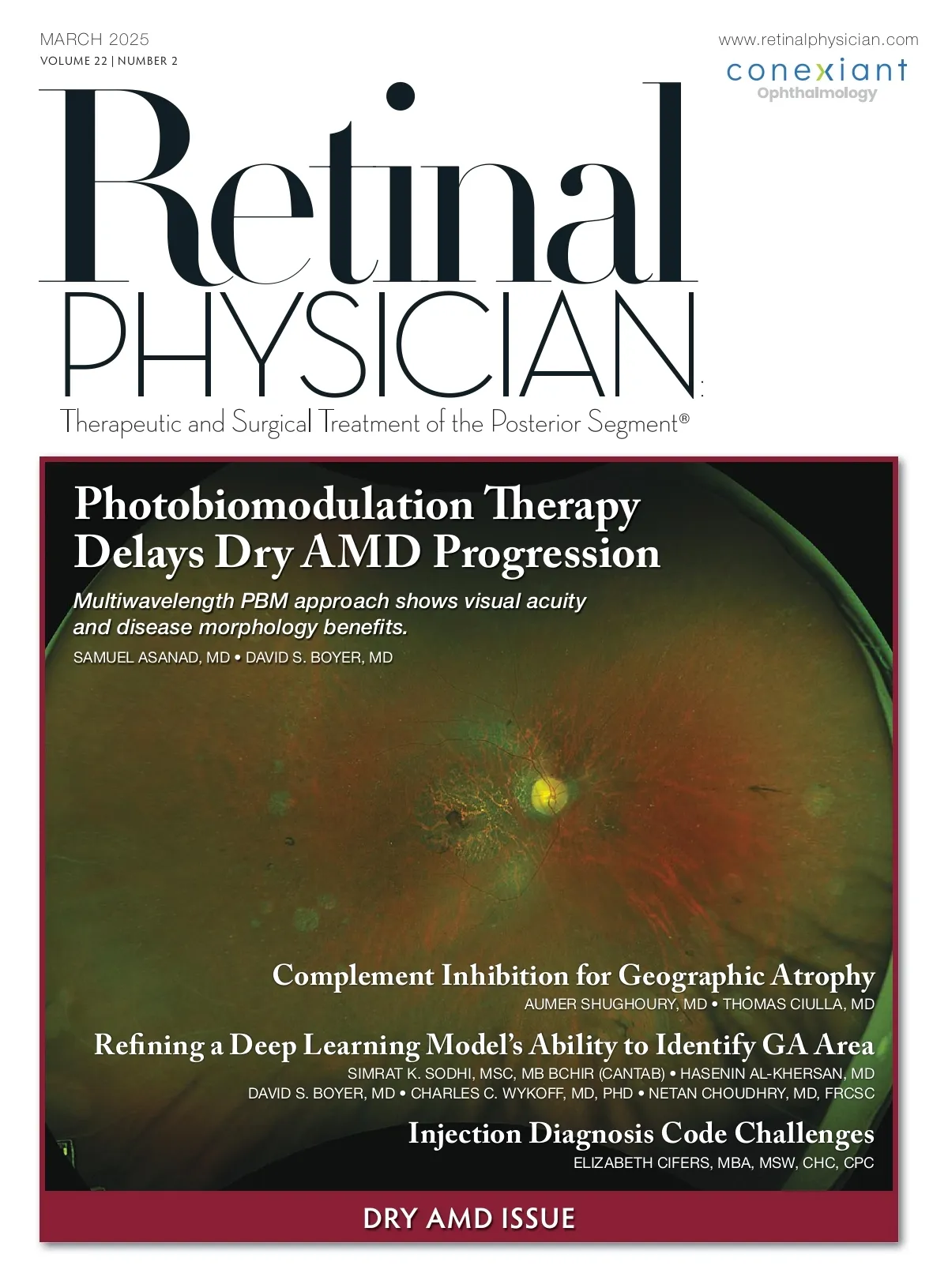 MARCH 2025
VOLUME 22 | NUMBER 2

www.retinalphysician.com

conexiant
Ophthalmology

Retinal
PHYSICIAN

Therapeutic and Surgical Treatment of the Posterior Segment®

Photobiomodulation Therapy Delays Dry AMD Progression

Multiwavelength PBM approach shows visual acuity and disease morphology benefits.

SAMUEL ASANAD, MD • DAVID S. BOYER, MD

Complement Inhibition for Geographic Atrophy

AUMER SHUGHOURY, MD • THOMAS CIULLA, MD

Refining a Deep Learning Model's Ability to Identify GA Area

SIMRAT K. SODHI, MSC, MB BCHIR (CANTAB) • HASENIN AL-KHERSAN, MD
DAVID S. BOYER, MD • CHARLES C. WYKOFF, MD, PHD • NETAN CHOUDHRY, MD, FRCSC

Injection Diagnosis Code Challenges

ELIZABETH CIFERS, MBA, MSW, CHC, CPC

DRY AMD ISSUE